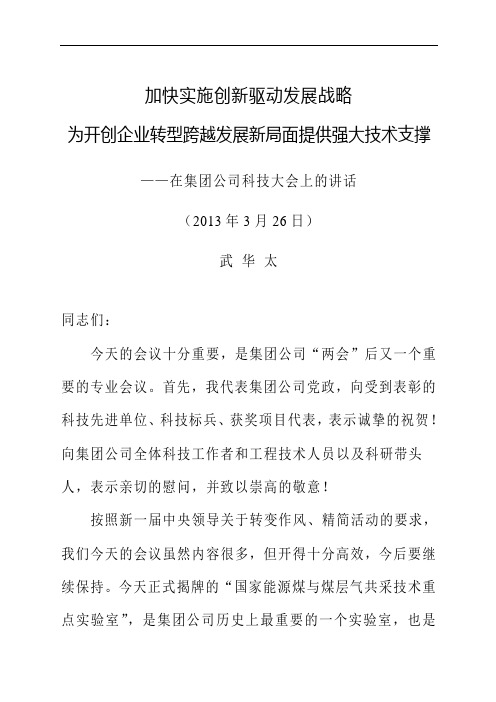 加快实施创新驱动发展战略

为开创企业转型跨越发展新局面提供强大技术支撑

——在集团公司科技大会上的讲话

（2013 年 3 月 26 日）

武 华 太

同志们：

今天的会议十分重要，是集团公司“两会”后又一个重要的专业会议。首先，我代表集团公司党政，向受到表彰的科技先进单位、科技标兵、获奖项目代表，表示诚挚的祝贺！向集团公司全体科技工作者和工程技术人员以及科研带头人，表示亲切的慰问，并致以崇高的敬意！

按照新一届中央领导关于转变作风、精简活动的要求，我们今天的会议虽然内容很多，但开得十分高效，今后要继续保持。今天正式揭牌的“国家能源煤与煤层气共采技术重点实验室”，是集团公司历史上最重要的一个实验室，也是